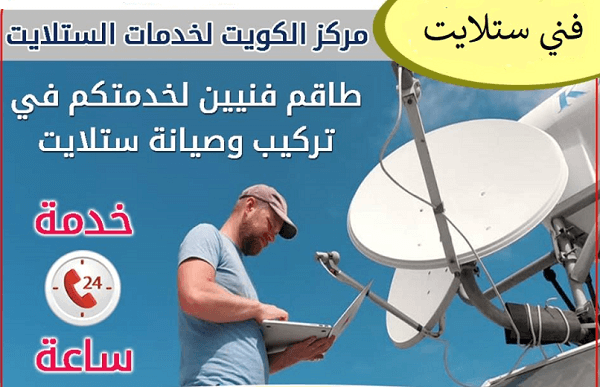 فني ستلايت

مركز الكويت لخدمات الستلايت

طاقم فنيين لخدمتكم في تركيب وصيانة ستلايت

خدمة

24

ساعة